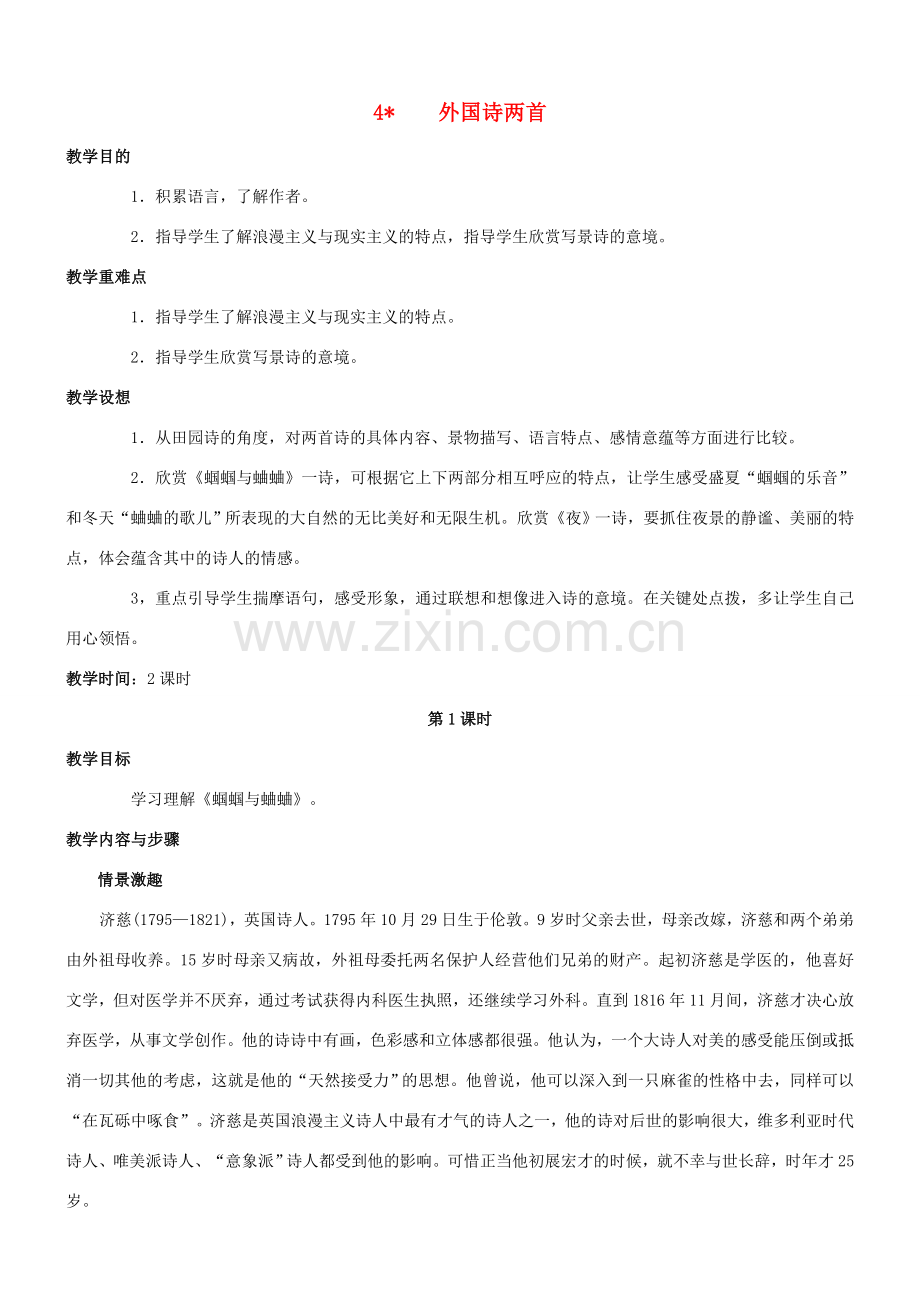 4*　外国诗两首

教学目的

1．积累语言，了解作者。

2．指导学生了解浪漫主义与现实主义的特点，指导学生欣赏写景诗的意境。

教学重难点

1．指导学生了解浪漫主义与现实主义的特点。

2．指导学生欣赏写景诗的意境。

教学设想

1．从田园诗的角度，对两首诗的具体内容、景物描写、语言特点、感情意蕴等方面进行比较。

2．欣赏《蝈蝈与蛐蛐》一诗，可根据它上下两部分相互呼应的特点，让学生感受盛夏“蝈蝈的乐音”和冬天“蛐蛐的歌儿”所表现的大自然的无比美好和无限生机。欣赏《夜》一诗，要抓住夜景的静谧、美丽的特点，体会蕴含其中的诗人的情感。

3，重点引导学生揣摩语句，感受形象，通过联想和想像进入诗的意境。在关键处点拨，多让学生自己用心领悟。

教学时间：2课时

第1课时

教学目标

学习理解《蝈蝈与蛐蛐》。

教学内容与步骤

情景激趣

济慈(1795—1821)，英国诗人。1795年10月29日生于伦敦。9岁时父亲去世，母亲改嫁，济慈和两个弟弟由外祖母收养。15岁时母亲又病故，外祖母委托两名保护人经营他们兄弟的财产。起初济慈是学医的，他喜好文学，但对医学并不厌弃，通过考试获得内科医生执照，还继续学习外科。直到1816年11月间，济慈才决心放弃医学，从事文学创作。他的诗诗中有画，色彩感和立体感都很强。他认为，一个大诗人对美的感受能压倒或抵消一切其他的考虑，这就是他的“天然接受力”的思想。他曾说，他可以深入到一只麻雀的性格中去，同样可以“在瓦砾中啄食”。济慈是英国浪漫主义诗人中最有才气的诗人之一，他的诗对后世的影响很大，维多利亚时代诗人、唯美派诗人、“意象派”诗人都受到他的影响。可惜正当他初展宏才的时候，就不幸与世长辞，时年才25岁。

www.zixin.com.cn